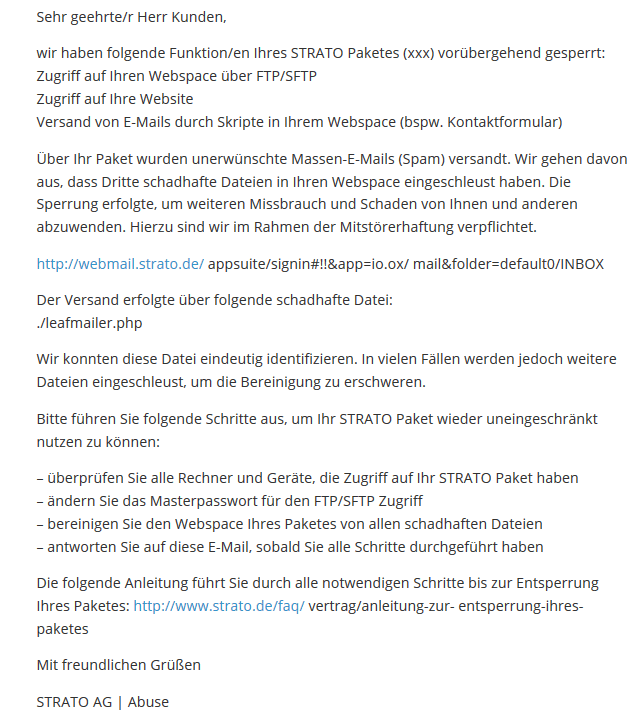 Sehr geehrte/r Herr Kunden,

wir haben folgende Funktion/en Ihres STRATO Paketes (xxx) vorübergehend gesperrt:
Zugriff auf Ihren Webspace über FTP/SFTP
Zugriff auf Ihre Website
Versand von E-Mails durch Skripte in Ihrem Webspace (bspw. Kontaktformular)

Über Ihr Paket wurden unerwünschte Massen-E-Mails (Spam) versandt. Wir gehen davon aus, dass Dritte schadhafte Dateien in Ihren Webspace eingeschleust haben. Die Sperrung erfolgte, um weiteren Missbrauch und Schaden von Ihnen und anderen abzuwenden. Hierzu sind wir im Rahmen der Mitstörerhaftung verpflichtet.

http://webmail.strato.de/ appsuite/signin#!!&app=io.ox/ mail&folder=default0/INBOX

Der Versand erfolgte über folgende schadhafte Datei:
./leafmailer.php

Wir konnten diese Datei eindeutig identifizieren. In vielen Fällen werden jedoch weitere Dateien eingeschleust, um die Bereinigung zu erschweren.

Bitte führen Sie folgende Schritte aus, um Ihr STRATO Paket wieder uneingeschränkt nutzen zu können:

– überprüfen Sie alle Rechner und Geräte, die Zugriff auf Ihr STRATO Paket haben
– ändern Sie das Masterpasswort für den FTP/SFTP Zugriff
– bereinigen Sie den Webspace Ihres Paketes von allen schadhaften Dateien
– antworten Sie auf diese E-Mail, sobald Sie alle Schritte durchgeführt haben

Die folgende Anleitung führt Sie durch alle notwendigen Schritte bis zur Entsperrung Ihres Paketes: http://www.strato.de/faq/ vertrag/anleitung-zur- entsperrung-ihres-paketes

Mit freundlichen Grüßen

STRATO AG | Abuse